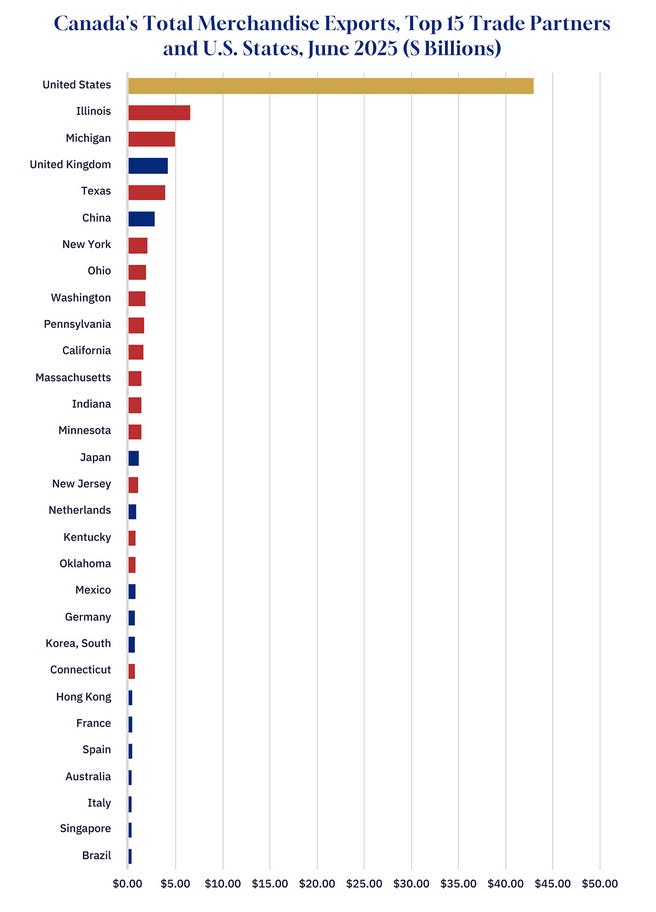 Canada's Total Merchandise Exports, Top 15 Trade Partners and U.S. States, June 2025 ($ Billions)

United States
Illinois
Michigan
United Kingdom
Texas
China
New York
Ohio
Washington
Pennsylvania
California
Massachusetts
Indiana
Minnesota
Japan
New Jersey
Netherlands
Kentucky
Oklahoma
Mexico
Germany
Korea, South
Connecticut
Hong Kong
France
Spain
Australia
Italy
Singapore
Brazil

$0.00 $5.00 $10.00 $15.00 $20.00 $25.00 $30.00 $35.00 $40.00 $45.00 $50.00